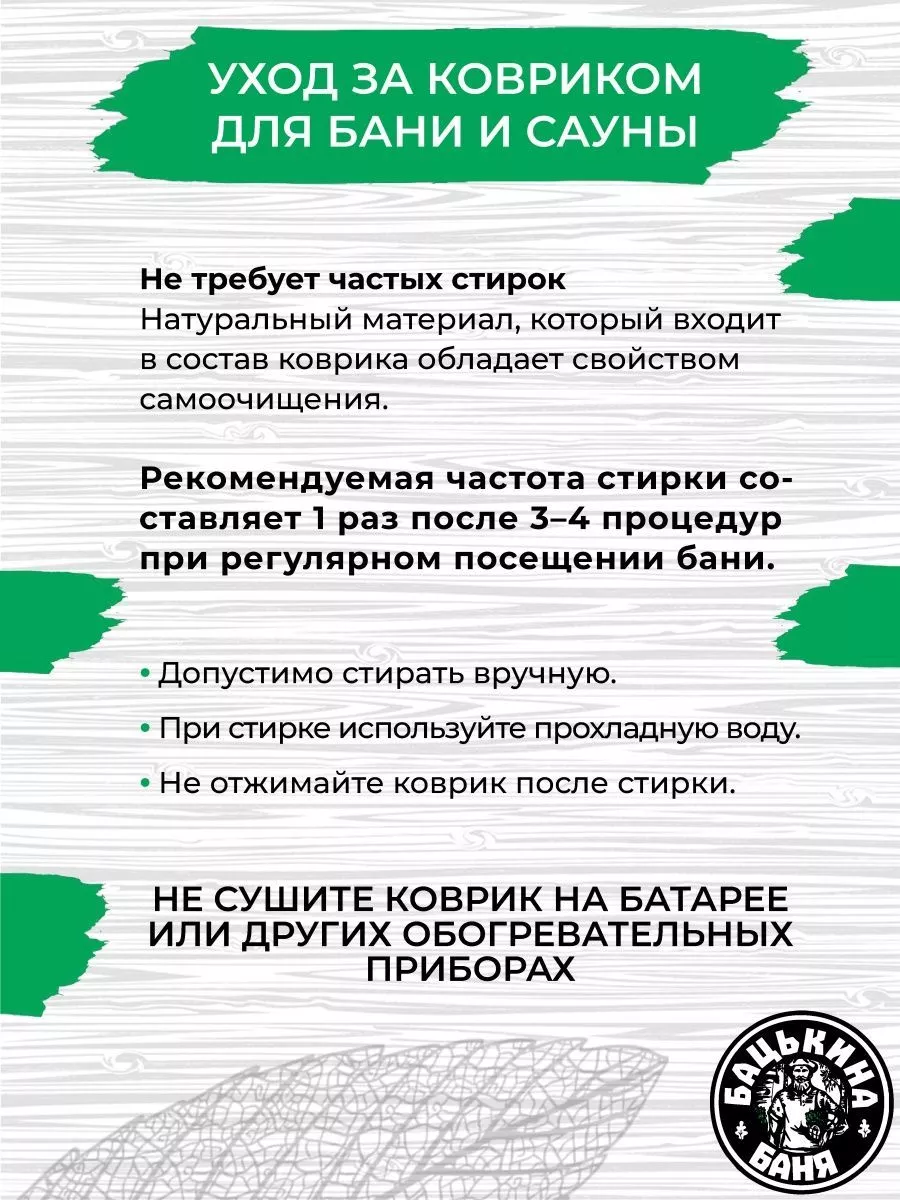 УХОД ЗА КОВРИКОМ ДЛЯ БАНИ И САУНЫ

Не требует частых стирок
Натуральный материал, который входит в состав коврика обладает свойством самоочищения.

Рекомендуемая частота стирки составляет 1 раз после 3–4 процедур при регулярном посещении бани.

• Допустимо стирать вручную.
• При стирке используйте прохладную воду.
• Не отжимайте коврик после стирки.

НЕ СУШИТЕ КОВРИК НА БАТАРЕЕ ИЛИ ДРУГИХ ОБОГРЕВАТЕЛЬНЫХ ПРИБОРАХ

БАЦЬКИНА БАНЯ